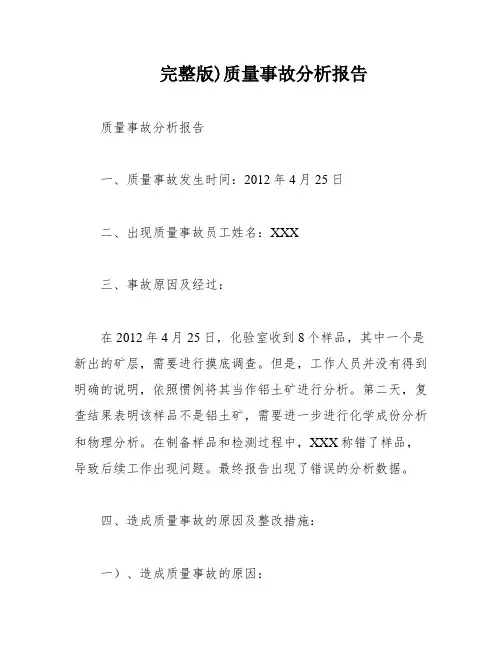 完整版)质量事故分析报告

质量事故分析报告

一、质量事故发生时间：2012 年 4 月 25 日

二、出现质量事故员工姓名：XXX

三、事故原因及经过：

在 2012 年 4 月 25 日，化验室收到 8 个样品，其中一个是新出的矿层，需要进行摸底调查。但是，工作人员并没有得到明确的说明，依照惯例将其当作铝土矿进行分析。第二天，复查结果表明该样品不是铝土矿，需要进一步进行化学成份分析和物理分析。在制备样品和检测过程中，XXX 称错了样品，导致后续工作出现问题。最终报告出现了错误的分析数据。

四、造成质量事故的原因及整改措施：

一）、造成质量事故的原因：